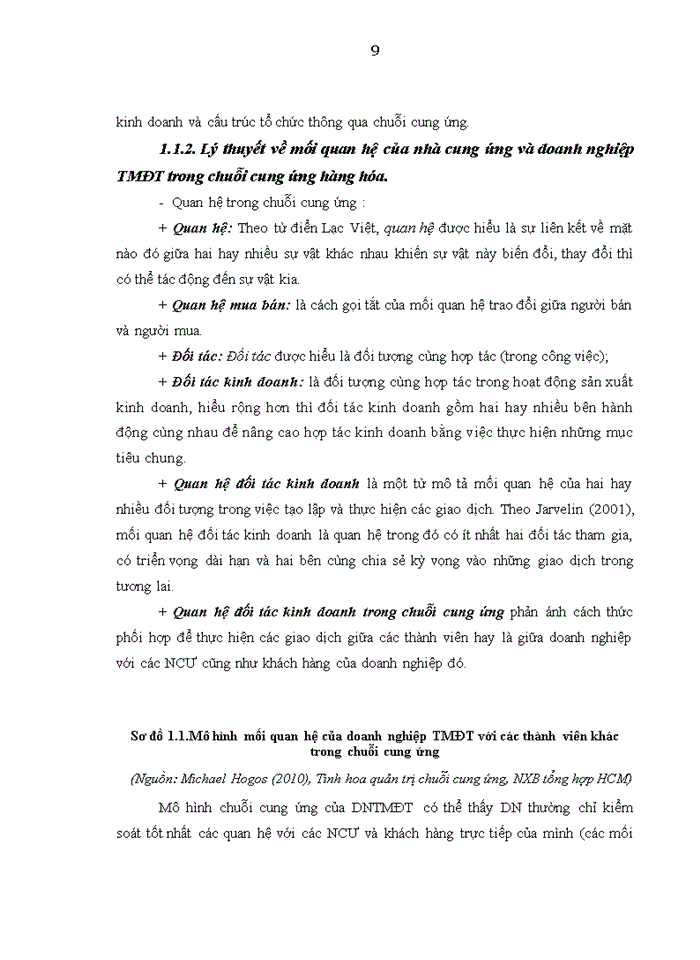 9

kinh doanh và cấu trúc tổ chức thông qua chuỗi cung ứng.

1.1.2. Lý thuyết về mối quan hệ của nhà cung ứng và doanh nghiệp TMĐT trong chuỗi cung ứng hàng hóa.

- Quan hệ trong chuỗi cung ứng :

+ Quan hệ: Theo từ điển Lạc Việt, quan hệ được hiểu là sự liên kết về mặt nào đó giữa hai hay nhiều sự vật khác nhau khiến sự vật này biến đổi, thay đổi thì có thể tác động đến sự vật kia.

+ Quan hệ mua bán: là cách gọi tắt của mối quan hệ trao đổi giữa người bán và người mua.

+ Đối tác: Đối tác được hiểu là đối tượng cùng hợp tác (trong công việc);

+ Đối tác kinh doanh: là đối tượng cùng hợp tác trong hoạt động sản xuất kinh doanh, hiểu rộng hơn thì đối tác kinh doanh gồm hai hay nhiều bên hành động cùng nhau để nâng cao hợp tác kinh doanh bằng việc thực hiện những mục tiêu chung.

+ Quan hệ đối tác kinh doanh là một từ mô tả mối quan hệ của hai hay nhiều đối tượng trong việc tạo lập và thực hiện các giao dịch. Theo Jarvelin (2001), mối quan hệ đối tác kinh doanh là quan hệ trong đó có ít nhất hai đối tác tham gia, có triển vọng dài hạn và hai bên cùng chia sẻ kỳ vọng vào những giao dịch trong tương lai.

+ Quan hệ đối tác kinh doanh trong chuỗi cung ứng phản ánh cách thức phối hợp để thực hiện các giao dịch giữa các thành viên hay là giữa doanh nghiệp với các NCƯ cũng như khách hàng của doanh nghiệp đó.

Sơ đồ 1.1.Mô hình mối quan hệ của doanh nghiệp TMĐT với các thành viên khác trong chuỗi cung ứng

(Nguồn: Michael Hogos (2010), Tinh hoa quản trị chuỗi cung ứng, NXB tổng hợp HCM)

Mô hình chuỗi cung ứng của DNTMĐT có thể thấy DN thường chỉ kiểm soát tốt nhất các quan hệ với các NCƯ và khách hàng trực tiếp của mình (các mối